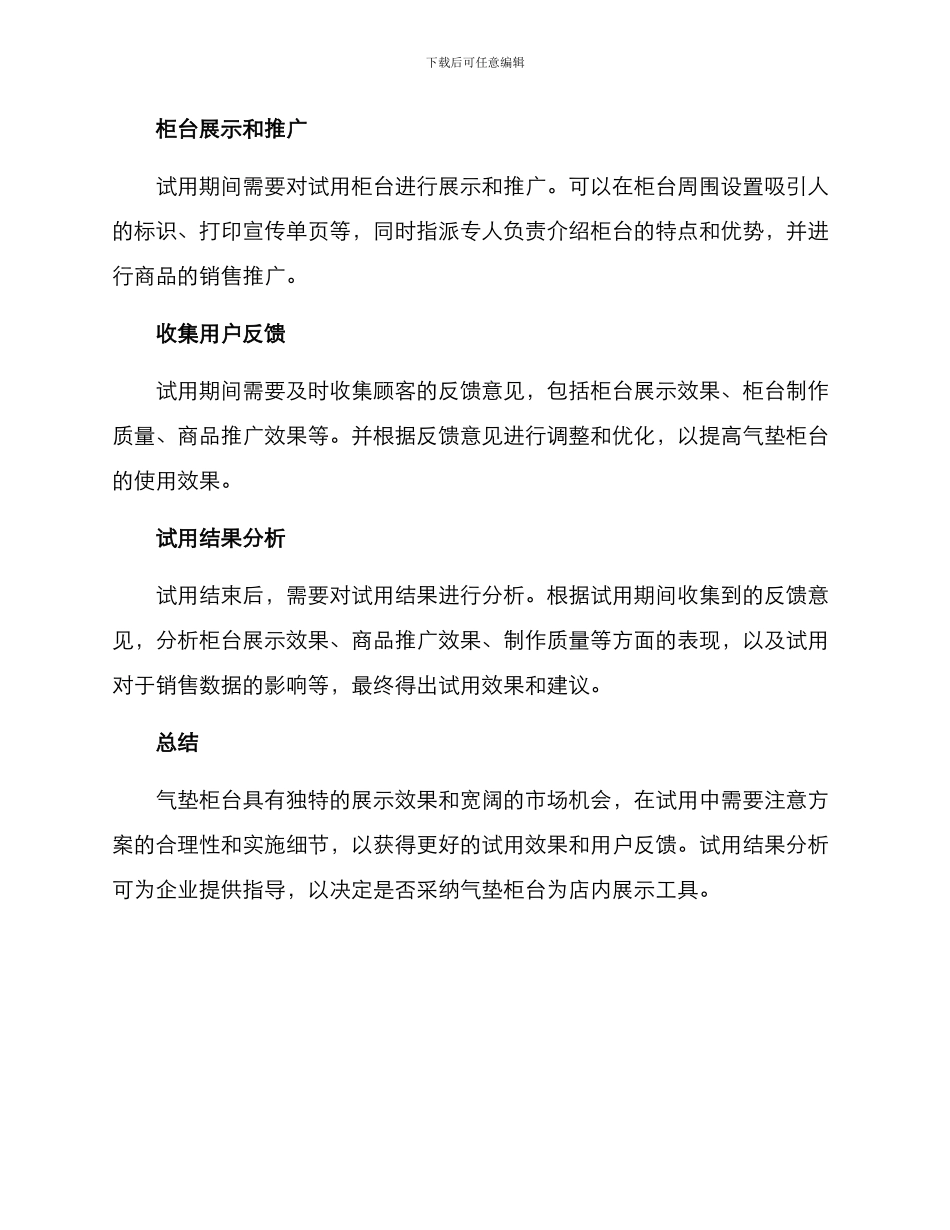 下载后可任意编辑

柜台展示和推广

试用期间需要对试用柜台进行展示和推广。可以在柜台周围设置吸引人的标识、打印宣传单页等，同时指派专人负责介绍柜台的特点和优势，并进行商品的销售推广。

收集用户反馈

试用期间需要及时收集顾客的反馈意见，包括柜台展示效果、柜台制作质量、商品推广效果等。并根据反馈意见进行调整和优化，以提高气垫柜台的使用效果。

试用结果分析

试用结束后，需要对试用结果进行分析。根据试用期间收集到的反馈意见，分析柜台展示效果、商品推广效果、制作质量等方面的表现，以及试用对于销售数据的影响等，最终得出试用效果和建议。

总结

气垫柜台具有独特的展示效果和宽阔的市场机会，在试用中需要注意方案的合理性和实施细节，以获得更好的试用效果和用户反馈。试用结果分析可为企业提供指导，以决定是否采纳气垫柜台为店内展示工具。